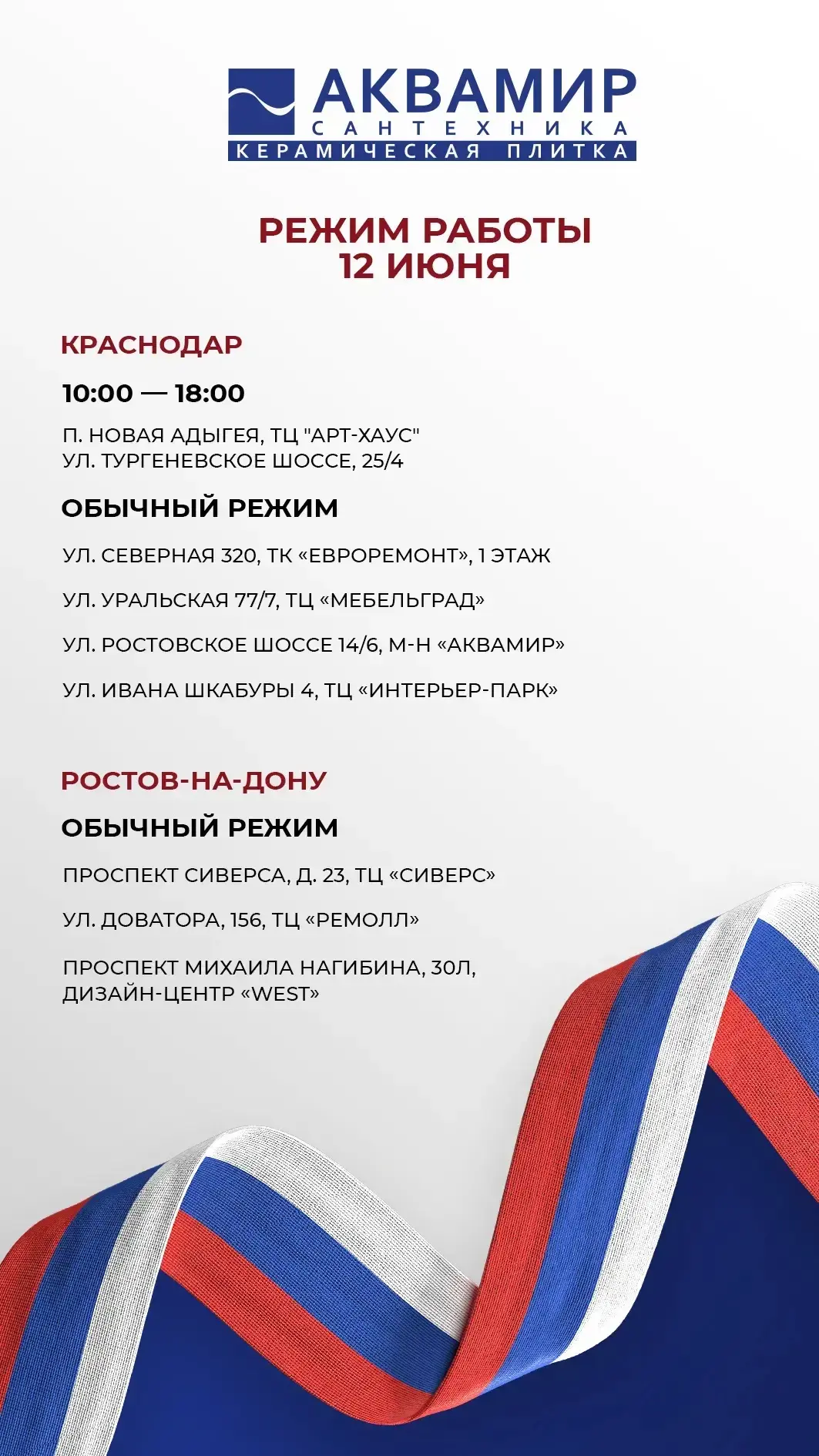 АКВАМИР
САНТЕХНИКА
КЕРАМИЧЕСКАЯ ПЛИТКА

РЕЖИМ РАБОТЫ
12 ИЮНЯ

КРАСНОДАР

10:00 — 18:00

П. НОВАЯ АДЫГЕЯ, ТЦ "АРТ-ХАУС"
УЛ. ТУРГЕНЕВСКОЕ ШОССЕ, 25/4

ОБЫЧНЫЙ РЕЖИМ

УЛ. СЕВЕРНАЯ 320, ТК «ЕВРОРЕМОНТ», 1 ЭТАЖ

УЛ. УРАЛЬСКАЯ 77/7, ТЦ «МЕБЕЛЬГРАД»

УЛ. РОСТОВСКОЕ ШОССЕ 14/6, М-Н «АКВАМИР»

УЛ. ИВАНА ШКАБУРЫ 4, ТЦ «ИНТЕРЬЕР-ПАРК»

РОСТОВ-НА-ДОНУ

ОБЫЧНЫЙ РЕЖИМ

ПРОСПЕКТ СИВЕРСА, Д. 23, ТЦ «СИВЕРС»

УЛ. ДОВАТОРА, 156, ТЦ «РЕМОЛЛ»

ПРОСПЕКТ МИХАИЛА НАГИБИНА, 30Л,
ДИЗАЙН-ЦЕНТР «WEST»